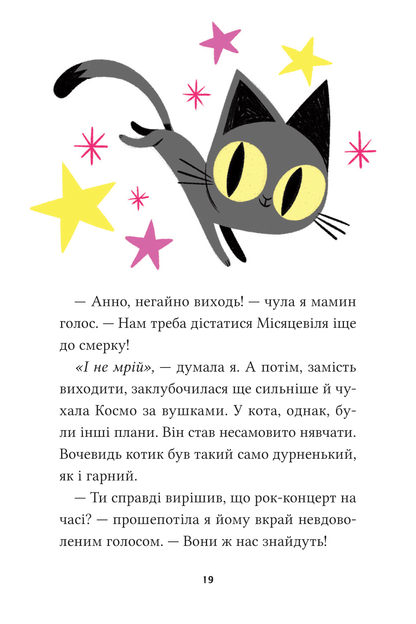 — Анно, негайно виходь! — чула я мамин голос. — Нам треба дістатися Місяцевіля іще до смерку!

«І не мрій», — думала я. А потім, замість виходити, заклубочилася ще сильніше й чухала Космо за вушками. У кота, однак, були інші плани. Він став несамовито нявчати. Вочевидь котик був такий само дурненький, як і гарний.

— Ти справді вирішив, що рок-концерт на часі? — прошепотіла я йому вкрай невдоволеним голосом. — Вони ж нас знайдуть!

19